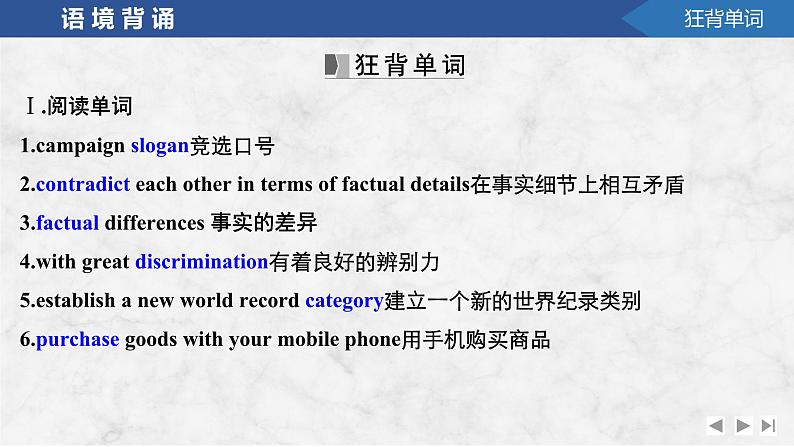 语境背诵

狂背单词

狂背单词

Ⅰ.阅读单词

1.campaign slogan竞选口号

2.contradict each other in terms of factual details在事实细节上相互矛盾

3.factual differences 事实的差异

4.with great discrimination有着良好的辨别力

5.establish a new world record category建立一个新的世界纪录类别

6.purchase goods with your mobile phone用手机购买商品